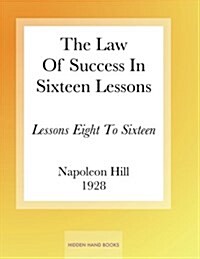 The Law
Of Success In
Sixteen Lessons

Lessons Eight To Sixteen

Napoleon Hill
1928

HIDDEN HAND BOOKS